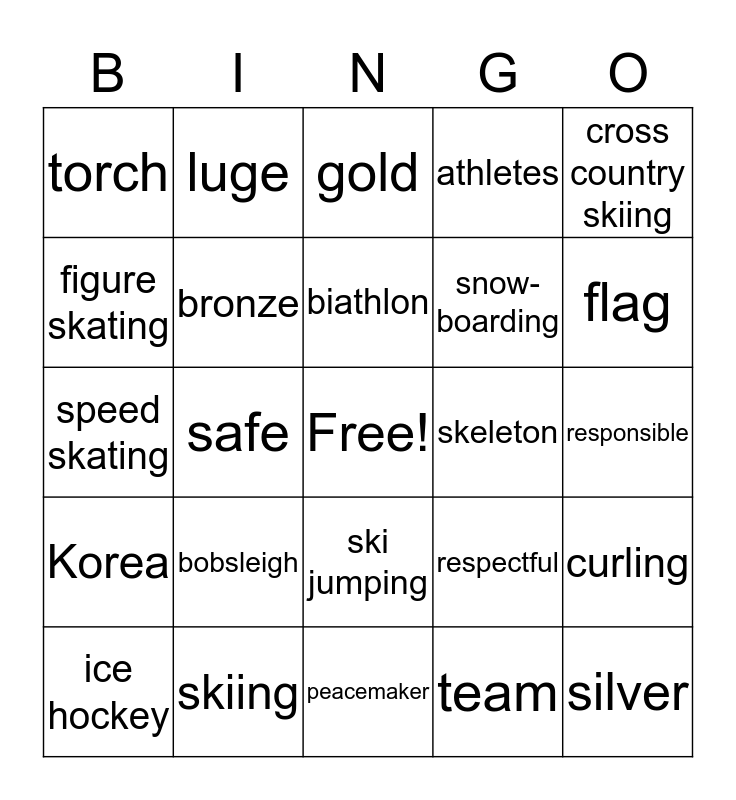 | B | I | N | G | O |
|---|---|---|---|---|
| torch | luge | gold | athletes | cross country skiing |
| figure skating | bronze | biathlon | snow-boarding | flag |
| speed skating | safe | Free! | skeleton | responsible |
| Korea | bobsleigh | ski jumping | respectful | curling |
| ice hockey | skiing | peacemaker | team | silver |